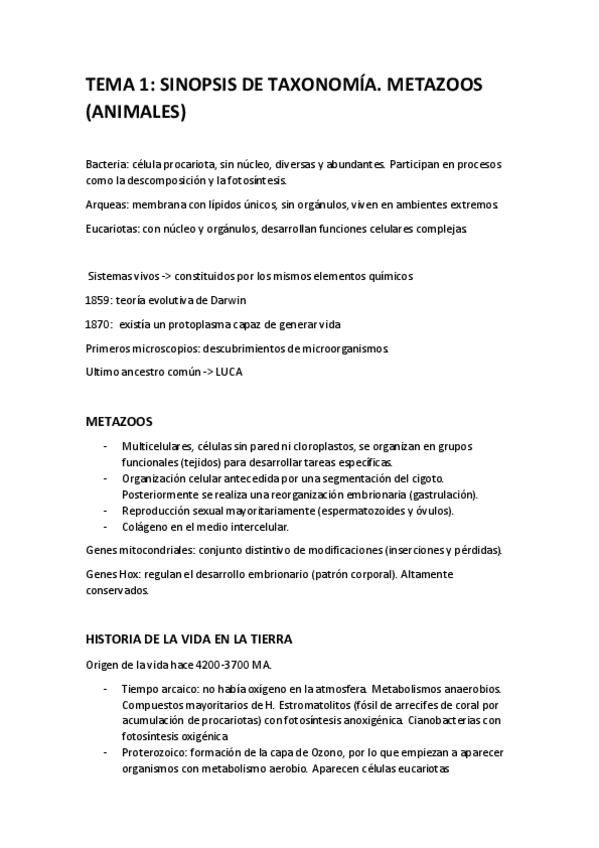 TEMA 1: SINOPSIS DE TAXONOMÍA. METAZOOS (ANIMALES)

Bacteria: célula procariota, sin núcleo, diversas y abundantes. Participan en procesos como la descomposición y la fotosíntesis.

Arqueas: membrana con lípidos únicos, sin orgánulos, viven en ambientes extremos.

Eucariotas: con núcleo y orgánulos, desarrollan funciones celulares complejas.

Sistemas vivos -> constituidos por los mismos elementos químicos

1859: teoría evolutiva de Darwin

1870: existía un protoplasma capaz de generar vida

Primeros microscopios: descubrimientos de microorganismos.

Ultimo ancestro común -> LUCA

METAZOOS

- Multicelulares, células sin pared ni cloroplastos, se organizan en grupos funcionales (tejidos) para desarrollar tareas específicas.
- Organización celular antecedida por una segmentación del cigoto. Posteriormente se realiza una reorganización embrionaria (gastrulación).
- Reproducción sexual mayoritariamente (espermatozoides y óvulos).
- Colágeno en el medio intercelular.

Genes mitocondriales: conjunto distintivo de modificaciones (inserciones y pérdidas).

Genes Hox: regulan el desarrollo embrionario (patrón corporal). Altamente conservados.

HISTORIA DE LA VIDA EN LA TIERRA

Origen de la vida hace 4200-3700 MA.

- Tiempo arcaico: no había oxígeno en la atmosfera. Metabolismos anaerobios. Compuestos mayoritarios de H. Estromatolitos (fósil de arrecifes de coral por acumulación de procariotas) con fotosíntesis anoxigénica. Cianobacterias con fotosíntesis oxigénica
- Proterozoico: formación de la capa de Ozono, por lo que empiezan a aparecer organismos con metabolismo aerobio. Aparecen células eucariotas